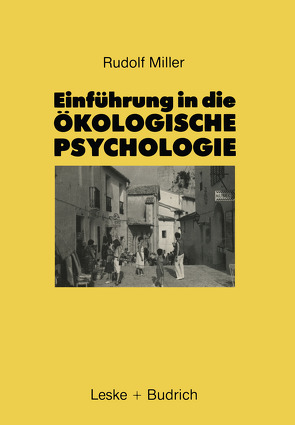 Rudolf Miller

Einführung in die
ÖKOLOGISCHE
PSYCHOLOGIE

Leske + Budrich